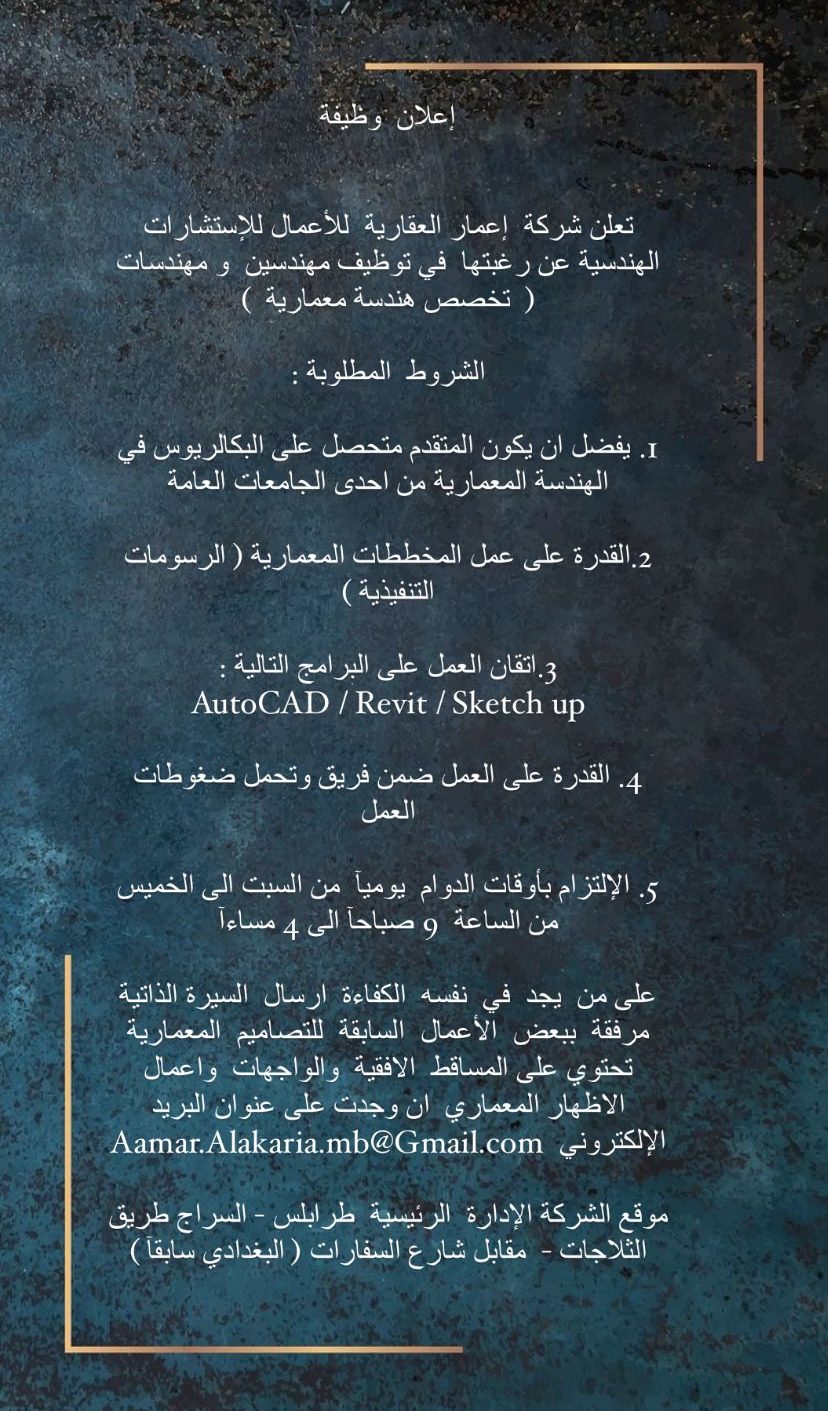 إعلان وظيفة

تعلن شركة إعمار العقارية للأعمال للإستشارات الهندسية عن رغبتها في توظيف مهندسين و مهندسات ( تخصص هندسة معمارية )

الشروط المطلوبة :

1. يفضل ان يكون المتقدم متحصل على البكالريوس في الهندسة المعمارية من احدى الجامعات العامة

2.القدرة على عمل المخططات المعمارية ( الرسومات التنفيذية )

3.اتقان العمل على البرامج التالية :
AutoCAD / Revit / Sketch up

4. القدرة على العمل ضمن فريق وتحمل ضغوطات العمل

5. الإلتزام بأوقات الدوام يومياً من السبت الى الخميس من الساعة 9 صباحاً الى 4 مساءاً

على من يجد في نفسه الكفاءة ارسال السيرة الذاتية مرفقة ببعض الأعمال السابقة للتصاميم المعمارية تحتوي على المساقط الافقية والواجهات واعمال الاظهار المعماري ان وجدت على عنوان البريد الإلكتروني Aamar.Alakaria.mb@Gmail.com

موقع الشركة الإدارة الرئيسية طرابلس - السراج طريق الثلاجات - مقابل شارع السفارات ( البغدادي سابقاً )